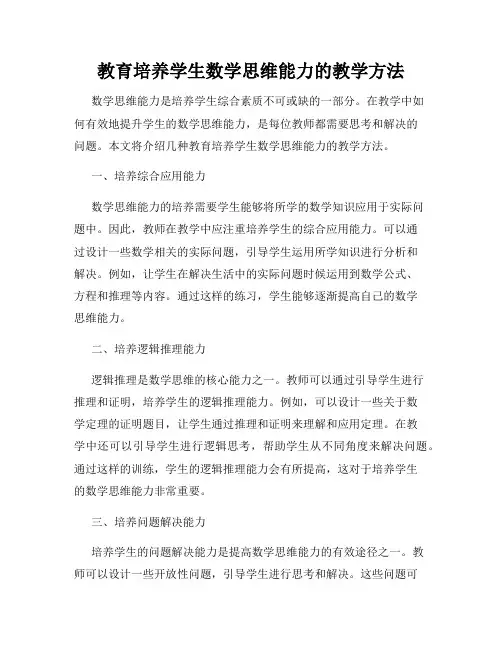 教育培养学生数学思维能力的教学方法

数学思维能力是培养学生综合素质不可或缺的一部分。在教学中如何有效地提升学生的数学思维能力，是每位教师都需要思考和解决的问题。本文将介绍几种教育培养学生数学思维能力的教学方法。

一、培养综合应用能力

数学思维能力的培养需要学生能够将所学的数学知识应用于实际问题中。因此，教师在教学中应注重培养学生的综合应用能力。可以通过设计一些数学相关的实际问题，引导学生运用所学知识进行分析和解决。例如，让学生在解决生活中的实际问题时候运用到数学公式、方程和推理等内容。通过这样的练习，学生能够逐渐提高自己的数学思维能力。

二、培养逻辑推理能力

逻辑推理是数学思维的核心能力之一。教师可以通过引导学生进行推理和证明，培养学生的逻辑推理能力。例如，可以设计一些关于数学定理的证明题目，让学生通过推理和证明来理解和应用定理。在教学中还可以引导学生进行逻辑思考，帮助学生从不同角度来解决问题。通过这样的训练，学生的逻辑推理能力会有所提高，这对于培养学生的数学思维能力非常重要。

三、培养问题解决能力

培养学生的问题解决能力是提高数学思维能力的有效途径之一。教师可以设计一些开放性问题，引导学生进行思考和解决。这些问题可